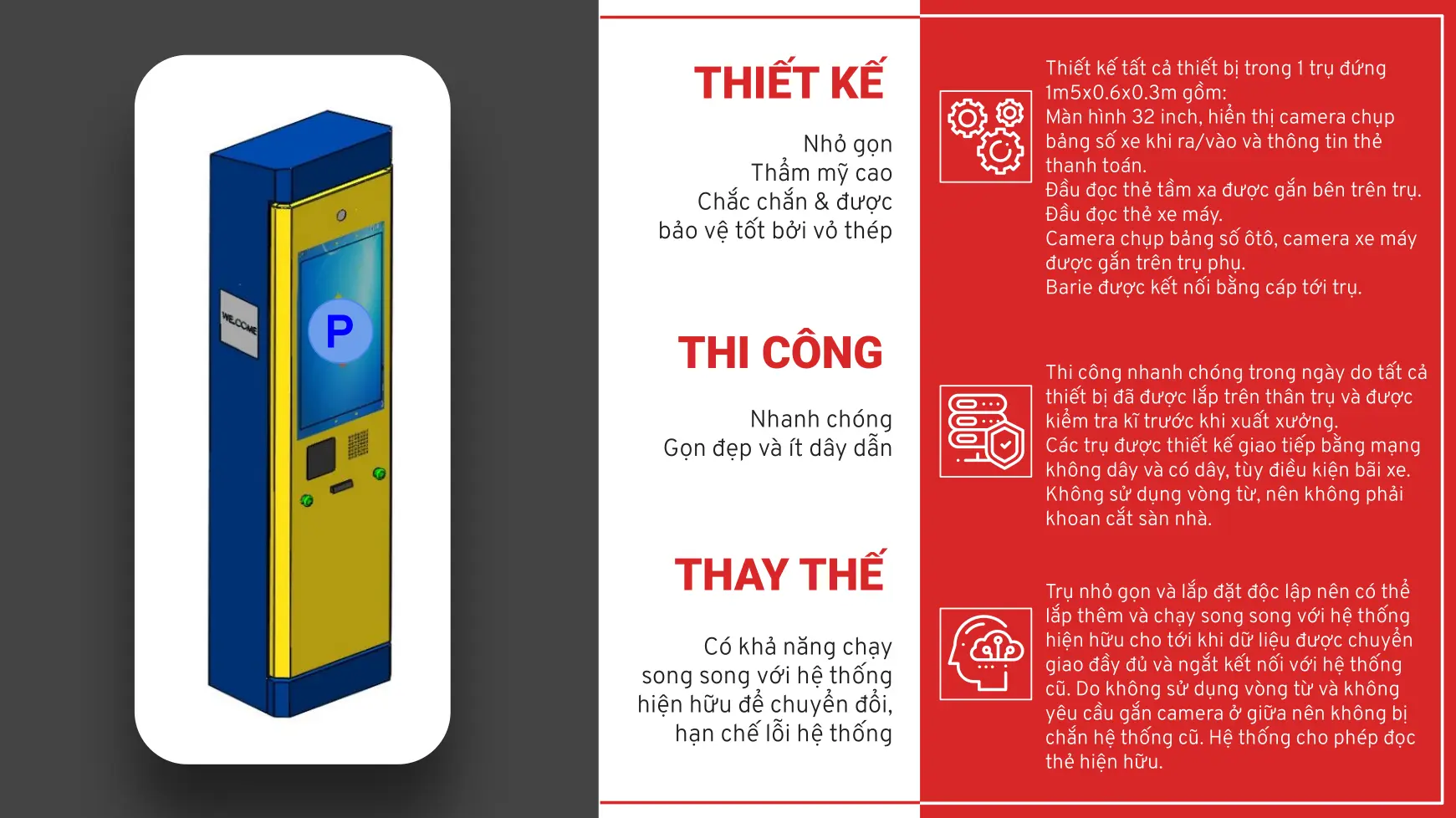 WELCOME

P

THIẾT KẾ

Nhỏ gọn
Thẩm mỹ cao
Chắc chắn & được bảo vệ tốt bởi vỏ thép

THI CÔNG

Nhanh chóng
Gọn đẹp và ít dây dẫn

THAY THẾ

Có khả năng chạy song song với hệ thống hiện hữu để chuyển đổi, hạn chế lỗi hệ thống

Thiết kế tất cả thiết bị trong 1 trụ đứng 1m5x0.6x0.3m gồm:
Màn hình 32 inch, hiển thị camera chụp bảng số xe khi ra/vào và thông tin thẻ thanh toán.
Đầu đọc thẻ tầm xa được gắn bên trên trụ.
Đầu đọc thẻ xe máy.
Camera chụp bảng số ôtô, camera xe máy được gắn trên trụ phụ.
Barie được kết nối bằng cáp tới trụ.

Thi công nhanh chóng trong ngày do tất cả thiết bị đã được lắp trên thân trụ và được kiểm tra kĩ trước khi xuất xưởng.
Các trụ được thiết kế giao tiếp bằng mạng không dây và có dây, tùy điều kiện bãi xe.
Không sử dụng vòng từ, nên không phải khoan cắt sàn nhà.

Trụ nhỏ gọn và lắp đặt độc lập nên có thể lắp thêm và chạy song song với hệ thống hiện hữu cho tới khi dữ liệu được chuyển giao đầy đủ và ngắt kết nối với hệ thống cũ. Do không sử dụng vòng từ và không yêu cầu gắn camera ở giữa nên không bị chắn hệ thống cũ. Hệ thống cho phép đọc thẻ hiện hữu.